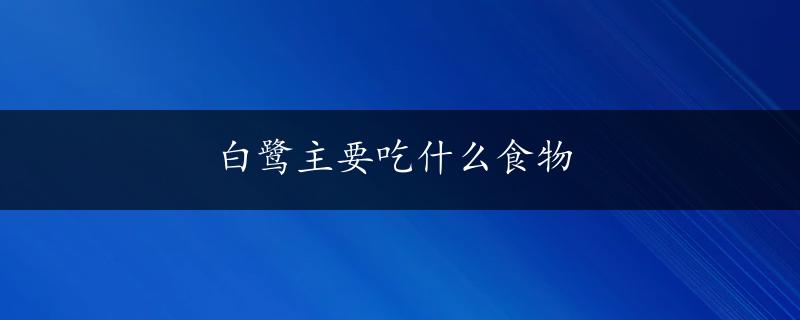 白鹭主要吃什么食物